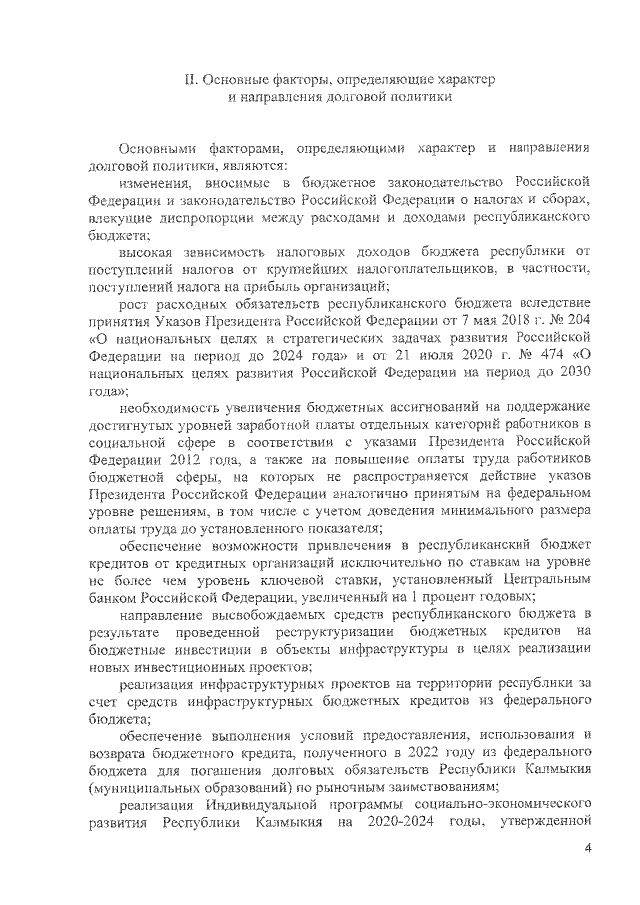 II. Основные факторы, определяющие характер и направления долговой политики

Основными факторами, определяющими характер и направления долговой политики, являются:

изменения, вносимые в бюджетное законодательство Российской Федерации и законодательство Российской Федерации о налогах и сборах, влекущие диспропорции между расходами и доходами республиканского бюджета;

высокая зависимость налоговых доходов бюджета республики от поступлений налогов от крупнейших налогоплательщиков, в частности, поступлений налога на прибыль организаций;

рост расходных обязательств республиканского бюджета вследствие принятия Указов Президента Российской Федерации от 7 мая 2018 г. № 204 «О национальных целях и стратегических задачах развития Российской Федерации на период до 2024 года» и от 21 июля 2020 г. № 474 «О национальных целях развития Российской Федерации на период до 2030 года»;

необходимость увеличения бюджетных ассигнований на поддержание достигнутых уровней заработной платы отдельных категорий работников в социальной сфере в соответствии с указами Президента Российской Федерации 2012 года, а также на повышение оплаты труда работников бюджетной сферы, на которых не распространяется действие указов Президента Российской Федерации аналогично принятым на федеральном уровне решениям, в том числе с учетом доведения минимального размера оплаты труда до установленного показателя;

обеспечение возможности привлечения в республиканский бюджет кредитов от кредитных организаций исключительно по ставкам на уровне не более чем уровень ключевой ставки, установленный Центральным банком Российской Федерации, увеличенный на 1 процент годовых;

направление высвобождаемых средств республиканского бюджета в результате проведенной реструктуризации бюджетных кредитов на бюджетные инвестиции в объекты инфраструктуры в целях реализации новых инвестиционных проектов;

реализация инфраструктурных проектов на территории республики за счет средств инфраструктурных бюджетных кредитов из федерального бюджета;

обеспечение выполнения условий предоставления, использования и возврата бюджетного кредита, полученного в 2022 году из федерального бюджета для погашения долговых обязательств Республики Калмыкия (муниципальных образований) по рыночным заимствованиям;

реализация Индивидуальной программы социально-экономического развития Республики Калмыкия на 2020-2024 годы, утвержденной

4